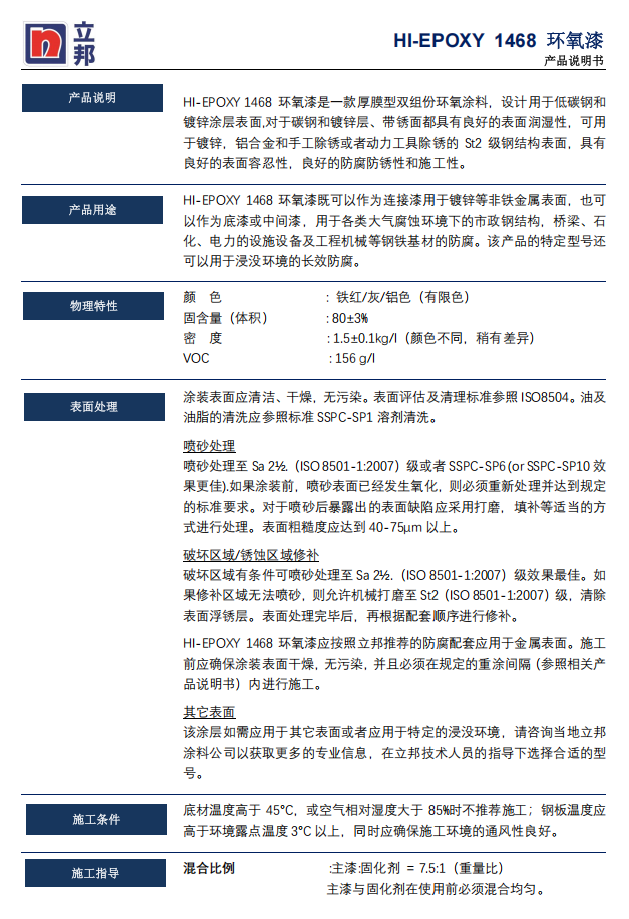 立邦

HI-EPOXY 1468 环氧漆
产品说明书

产品说明

HI-EPOXY 1468 环氧漆是一款厚膜型双组份环氧涂料，设计用于低碳钢和镀锌涂层表面,对于碳钢和镀锌层、带锈面都具有良好的表面润湿性，可用于镀锌，铝合金和手工除锈或者动力工具除锈的 St2 级钢结构表面，具有良好的表面容忍性，良好的防腐防锈性和施工性。

产品用途

HI-EPOXY 1468 环氧漆既可以作为连接漆用于镀锌等非铁金属表面，也可以作为底漆或中间漆，用于各类大气腐蚀环境下的市政钢结构，桥梁、石化、电力的设施设备及工程机械等钢铁基材的防腐。该产品的特定型号还可以用于浸没环境的长效防腐。

物理特性

颜 色 : 铁红/灰/铝色（有限色）
固含量（体积） : 80±3%
密 度 : 1.5±0.1kg/l（颜色不同，稍有差异）
VOC : 156 g/l

表面处理

涂装表面应清洁、干燥，无污染。表面评估及清理标准参照 ISO8504。油及油脂的清洗应参照标准 SSPC-SP1 溶剂清洗。

喷砂处理
喷砂处理至 Sa 2½.（ISO 8501-1:2007）级或者 SSPC-SP6 (or SSPC-SP10 效果更佳).如果涂装前，喷砂表面已经发生氧化，则必须重新处理并达到规定的标准要求。对于喷砂后暴露出的表面缺陷应采用打磨，填补等适当的方式进行处理。表面粗糙度应达到 40-75μm 以上。

破坏区域/锈蚀区域修补
破坏区域有条件可喷砂处理至 Sa 2½.（ISO 8501-1:2007）级效果最佳。如果修补区域无法喷砂，则允许机械打磨至 St2（ISO 8501-1:2007）级，清除表面浮锈层。表面处理完毕后，再根据配套顺序进行修补。

HI-EPOXY 1468 环氧漆应按照立邦推荐的防腐配套应用于金属表面。施工前应确保涂装表面干燥，无污染，并且必须在规定的重涂间隔（参照相关产品说明书）内进行施工。

其它表面
该涂层如需应用于其它表面或者应用于特定的浸没环境，请咨询当地立邦涂料公司以获取更多的专业信息，在立邦技术人员的指导下选择合适的型号。

施工条件

底材温度高于 45°C，或空气相对湿度大于 85%时不推荐施工；钢板温度应高于环境露点温度 3°C 以上，同时应确保施工环境的通风性良好。

施工指导

混合比例 :主漆:固化剂 = 7.5:1（重量比）
主漆与固化剂在使用前必须混合均匀。